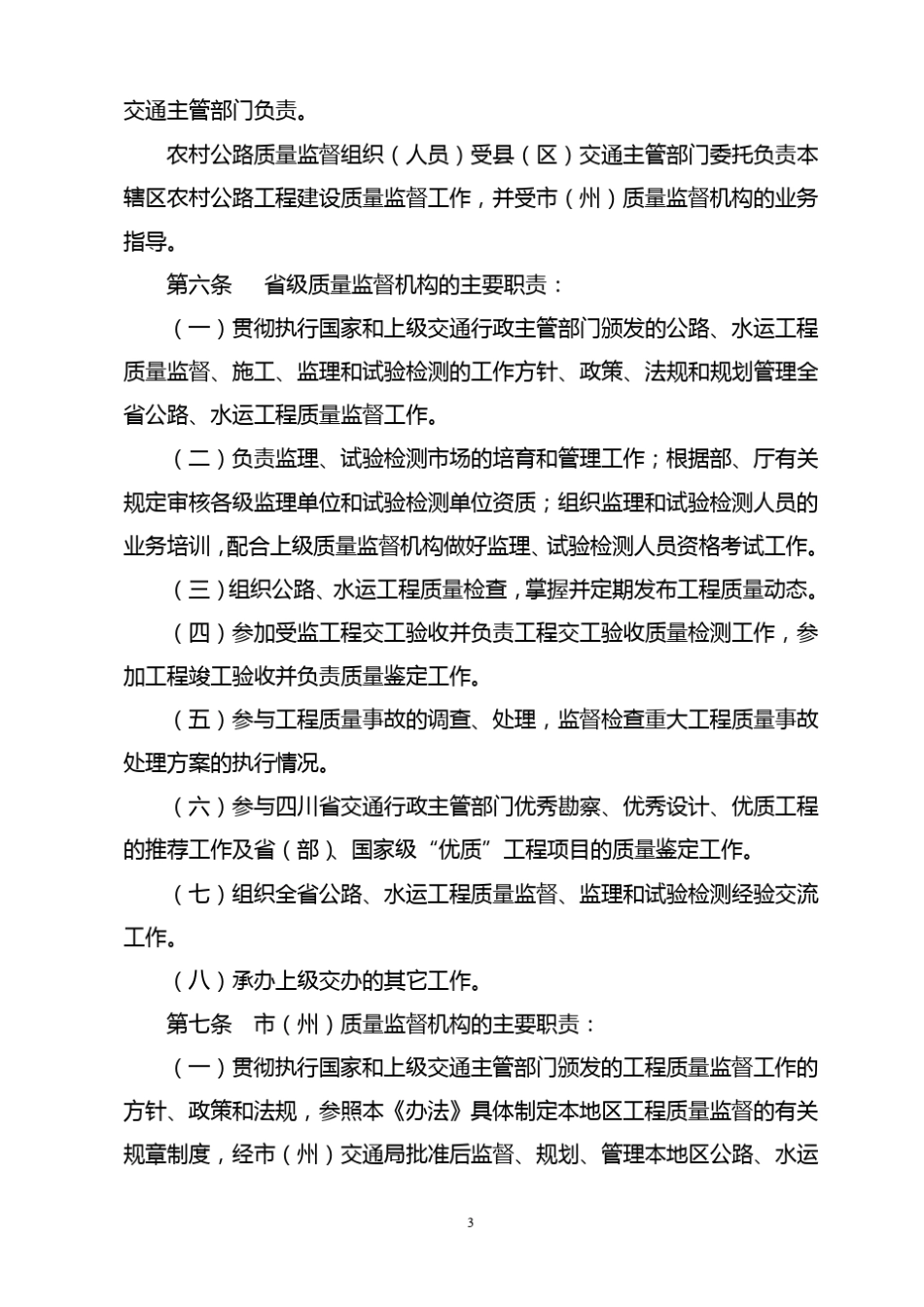 交通主管部门负责。

农村公路质量监督组织（人员）受县（区）交通主管部门委托负责本辖区农村公路工程建设质量监督工作，并受市（州）质量监督机构的业务指导。

第六条　省级质量监督机构的主要职责：

（一）贯彻执行国家和上级交通行政主管部门颁发的公路、水运工程质量监督、施工、监理和试验检测的工作方针、政策、法规和规划管理全省公路、水运工程质量监督工作。

（二）负责监理、试验检测市场的培育和管理工作；根据部、厅有关规定审核各级监理单位和试验检测单位资质；组织监理和试验检测人员的业务培训，配合上级质量监督机构做好监理、试验检测人员资格考试工作。

（三）组织公路、水运工程质量检查，掌握并定期发布工程质量动态。

（四）参加受监工程交工验收并负责工程交工验收质量检测工作，参加工程竣工验收并负责质量鉴定工作。

（五）参与工程质量事故的调查、处理，监督检查重大工程质量事故处理方案的执行情况。

（六）参与四川省交通行政主管部门优秀勘察、优秀设计、优质工程的推荐工作及省（部）、国家级“优质”工程项目的质量鉴定工作。

（七）组织全省公路、水运工程质量监督、监理和试验检测经验交流工作。

（八）承办上级交办的其它工作。

第七条　市（州）质量监督机构的主要职责：

（一）贯彻执行国家和上级交通主管部门颁发的工程质量监督工作的方针、政策和法规，参照本《办法》具体制定本地区工程质量监督的有关规章制度，经市（州）交通局批准后监督、规划、管理本地区公路、水运

3